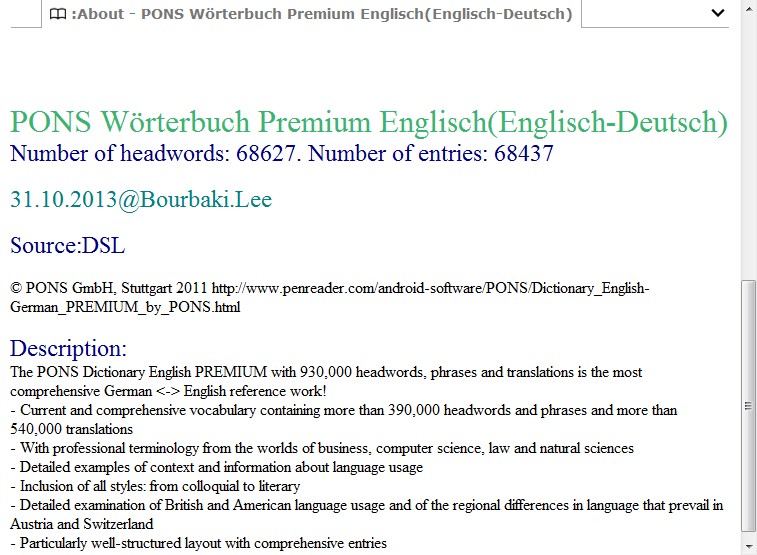 :About - PONS Wörterbuch Premium Englisch(Englisch-Deutsch)

PONS Wörterbuch Premium Englisch(Englisch-Deutsch)
Number of headwords: 68627. Number of entries: 68437

31.10.2013@Bourbaki.Lee

Source:DSL

© PONS GmbH, Stuttgart 2011 http://www.penreader.com/android-software/PONS/Dictionary_English-German_PREMIUM_by_PONS.html

Description:
The PONS Dictionary English PREMIUM with 930,000 headwords, phrases and translations is the most comprehensive German <-> English reference work!
- Current and comprehensive vocabulary containing more than 390,000 headwords and phrases and more than 540,000 translations
- With professional terminology from the worlds of business, computer science, law and natural sciences
- Detailed examples of context and information about language usage
- Inclusion of all styles: from colloquial to literary
- Detailed examination of British and American language usage and of the regional differences in language that prevail in Austria and Switzerland
- Particularly well-structured layout with comprehensive entries